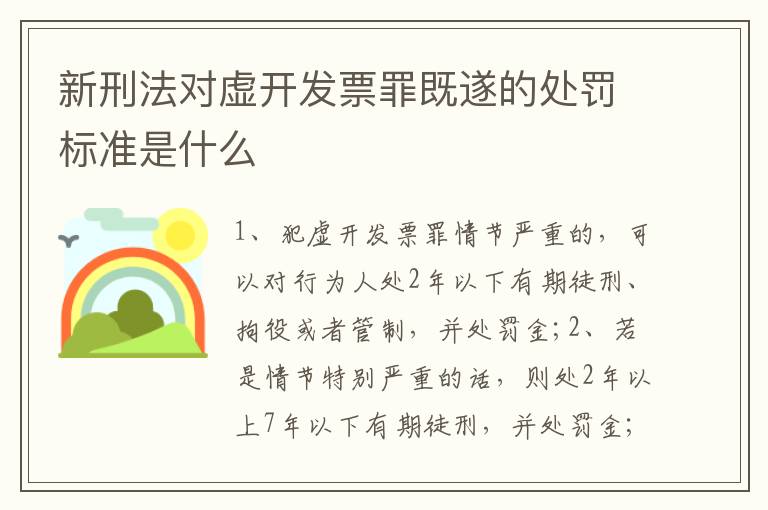 新刑法对虚开发票罪既遂的处罚标准是什么

1、犯虚开发票罪情节严重的，可以对行为人处2年以下有期徒刑、拘役或者管制，并处罚金；2、若是情节特别严重的话，则处2年以上7年以下有期徒刑，并处罚金；